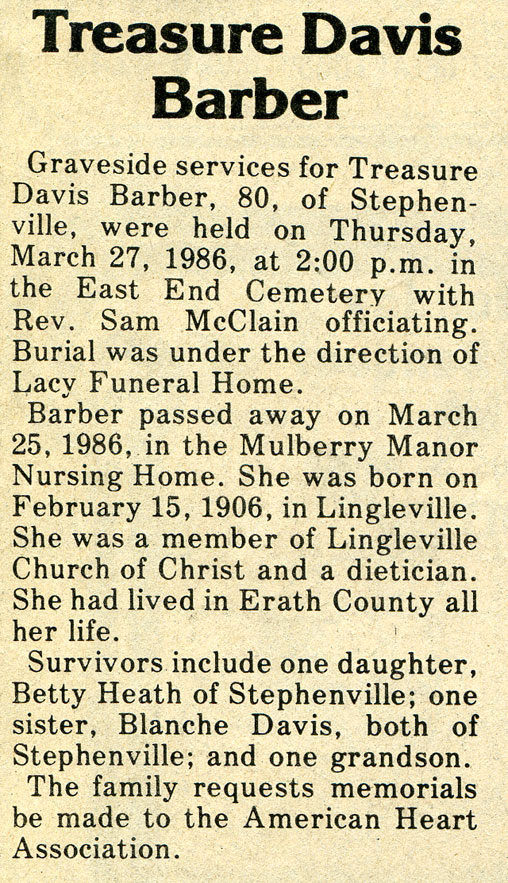 Treasure Davis Barber

Graveside services for Treasure Davis Barber, 80, of Stephenville, were held on Thursday, March 27, 1986, at 2:00 p.m. in the East End Cemetery with Rev. Sam McClain officiating. Burial was under the direction of Lacy Funeral Home.

Barber passed away on March 25, 1986, in the Mulberry Manor Nursing Home. She was born on February 15, 1906, in Lingleville. She was a member of Lingleville Church of Christ and a dietician. She had lived in Erath County all her life.

Survivors include one daughter, Betty Heath of Stephenville; one sister, Blanche Davis, both of Stephenville; and one grandson.

The family requests memorials be made to the American Heart Association.